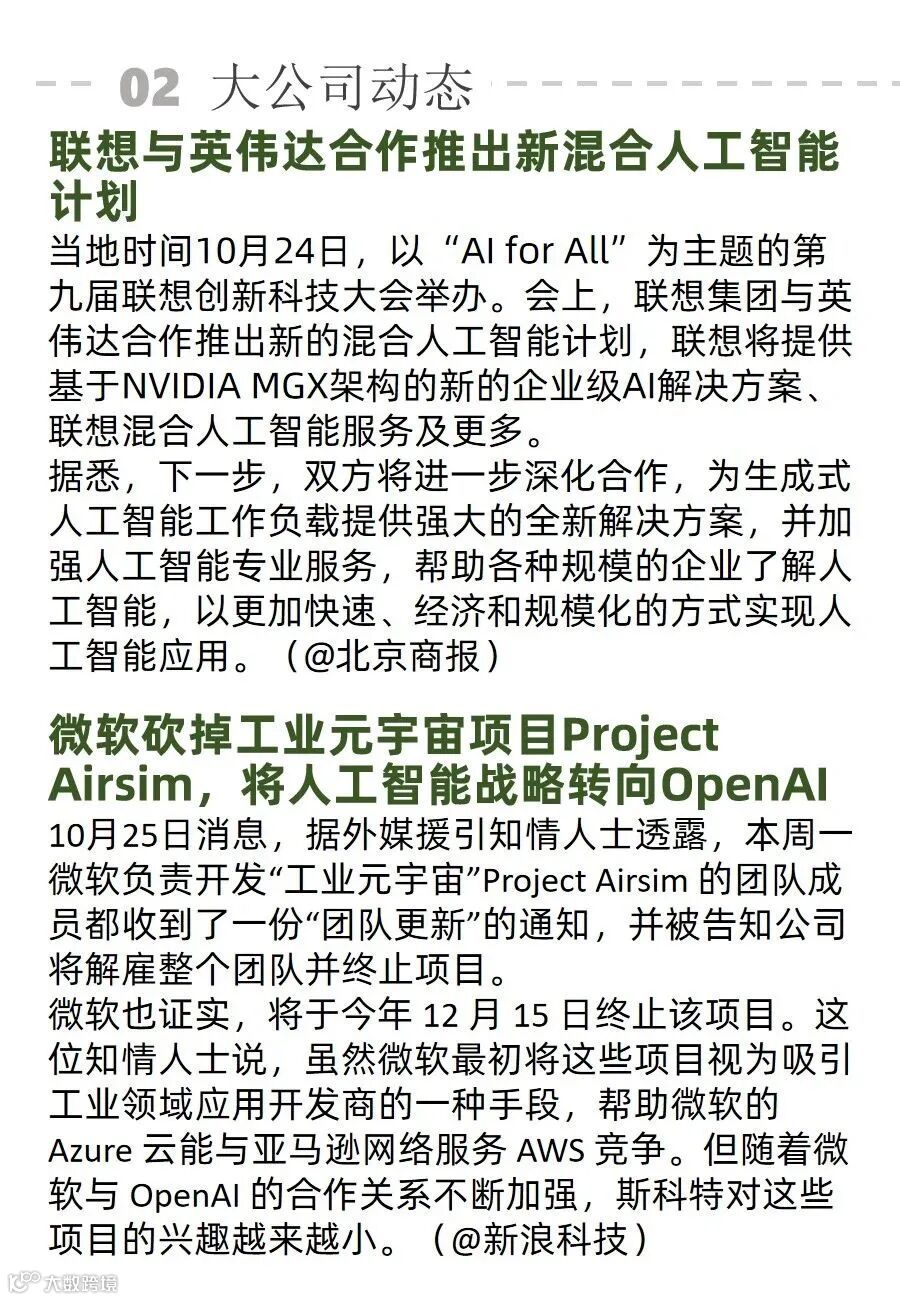 02 大公司动态

联想与英伟达合作推出新混合人工智能计划

当地时间10月24日，以“AI for All”为主题的第九届联想创新科技大会举办。会上，联想集团与英伟达合作推出新的混合人工智能计划，联想将提供基于NVIDIA MGX架构的新的企业级AI解决方案、联想混合人工智能服务及更多。
据悉，下一步，双方将进一步深化合作，为生成式人工智能工作负载提供强大的全新解决方案，并加强人工智能专业服务，帮助各种规模的企业了解人工智能，以更加快速、经济和规模化的方式实现人工智能应用。（@北京商报）

微软砍掉工业元宇宙项目Project Airsim，将人工智能战略转向OpenAI

10月25日消息，据外媒援引知情人士透露，本周一微软负责开发“工业元宇宙”Project Airsim 的团队成员都收到了一份“团队更新”的通知，并被告知公司将解雇整个团队并终止项目。
微软也证实，将于今年 12 月 15 日终止该项目。这位知情人士说，虽然微软最初将这些项目视为吸引工业领域应用开发商的一种手段，帮助微软的 Azure 云能与亚马逊网络服务 AWS 竞争。但随着微软与 OpenAI 的合作关系不断加强，斯科特对这些项目的兴趣越来越小。（@新浪科技）

大数跨境